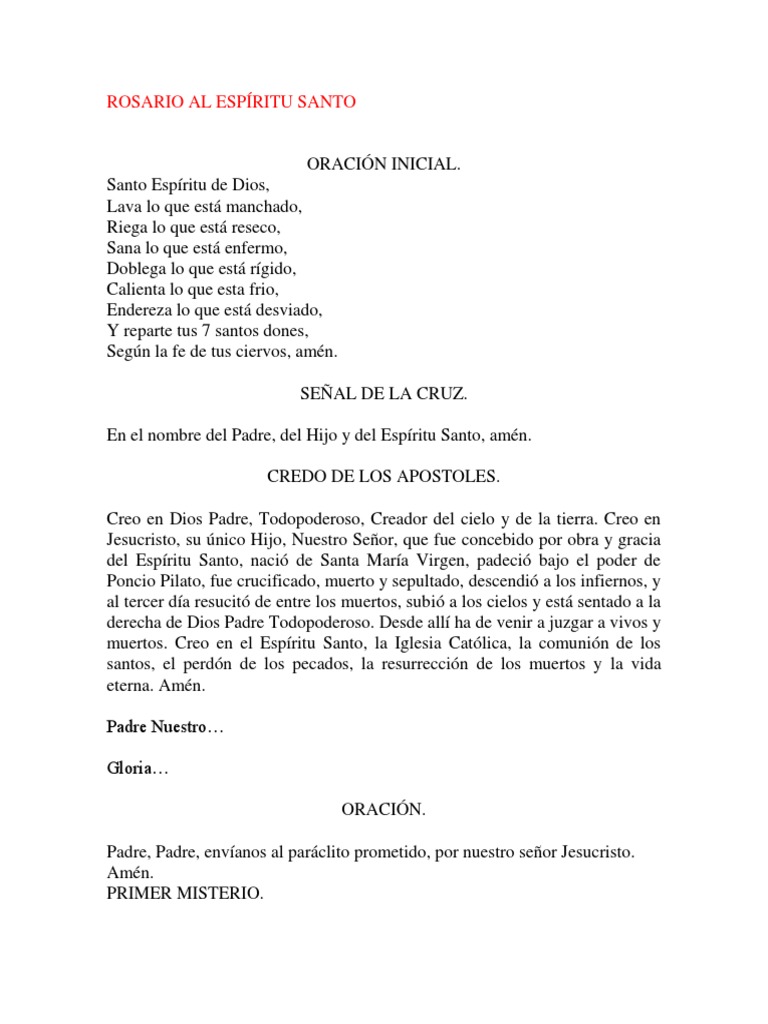 ROSARIO AL ESPÍRITU SANTO

ORACIÓN INICIAL.

Santo Espíritu de Dios,
Lava lo que está manchado,
Riega lo que está reseco,
Sana lo que está enfermo,
Doblega lo que está rígido,
Calienta lo que esta frio,
Endereza lo que está desviado,
Y reparte tus 7 santos dones,
Según la fe de tus ciervos, amén.

SEÑAL DE LA CRUZ.

En el nombre del Padre, del Hijo y del Espíritu Santo, amén.

CREDO DE LOS APOSTOLES.

Creo en Dios Padre, Todopoderoso, Creador del cielo y de la tierra. Creo en Jesucristo, su único Hijo, Nuestro Señor, que fue concebido por obra y gracia del Espíritu Santo, nació de Santa María Virgen, padeció bajo el poder de Poncio Pilato, fue crucificado, muerto y sepultado, descendió a los infiernos, y al tercer día resucitó de entre los muertos, subió a los cielos y está sentado a la derecha de Dios Padre Todopoderoso. Desde allí ha de venir a juzgar a vivos y muertos. Creo en el Espíritu Santo, la Iglesia Católica, la comunión de los santos, el perdón de los pecados, la resurrección de los muertos y la vida eterna. Amén.

Padre Nuestro…

Gloria…

ORACIÓN.

Padre, Padre, envíanos al paráclito prometido, por nuestro señor Jesucristo. Amén.
PRIMER MISTERIO.